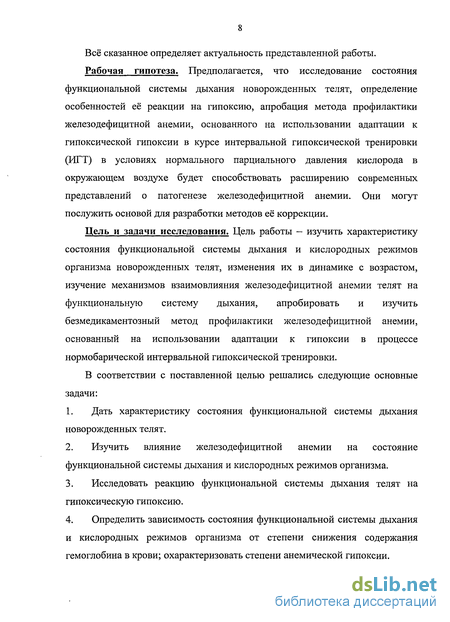 8

Всё сказанное определяет актуальность представленной работы.

Рабочая гипотеза. Предполагается, что исследование состояния функциональной системы дыхания новорожденных телят, определение особенностей её реакции на гипоксию, апробация метода профилактики железодефицитной анемии, основанного на использовании адаптации к гипоксической гипоксии в курсе интервальной гипоксической тренировки (ИГТ) в условиях нормального парциального давления кислорода в окружающем воздухе будет способствовать расширению современных представлений о патогенезе железодефицитной анемии. Они могут послужить основой для разработки методов её коррекции.

Цель и задачи исследования. Цель работы – изучить характеристику состояния функциональной системы дыхания и кислородных режимов организма новорожденных телят, изменения их в динамике с возрастом, изучение механизмов взаимовлияния железодефицитной анемии телят на функциональную систему дыхания, апробировать и изучить безмедикаментозный метод профилактики железодефицитной анемии, основанный на использовании адаптации к гипоксии в процессе нормобарической интервальной гипоксической тренировки.

В соответствии с поставленной целью решались следующие основные задачи:

1. Дать характеристику состояния функциональной системы дыхания новорожденных телят.

2. Изучить влияние железодефицитной анемии на состояние функциональной системы дыхания и кислородных режимов организма.

3. Исследовать реакцию функциональной системы дыхания телят на гипоксическую гипоксию.

4. Определить зависимость состояния функциональной системы дыхания и кислородных режимов организма от степени снижения содержания гемоглобина в крови; охарактеризовать степени анемической гипоксии.

dsLib.net
библиотека диссертаций